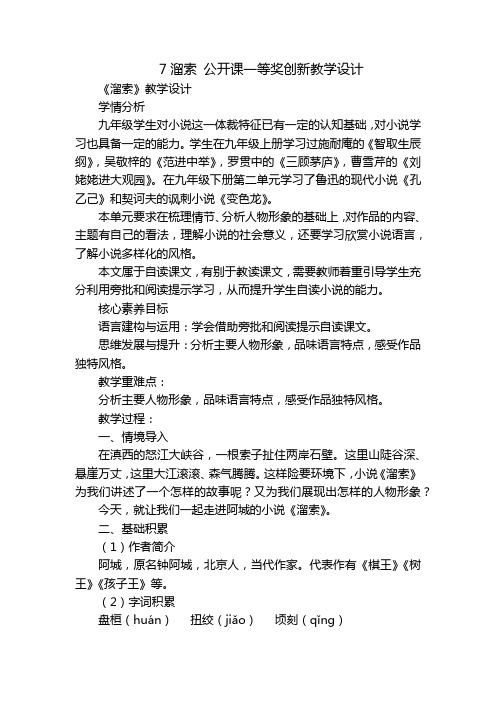 7 溜索 公开课一等奖创新教学设计

《溜索》教学设计

学情分析

九年级学生对小说这一体裁特征已有一定的认知基础，对小说学习也具备一定的能力。学生在九年级上册学习过施耐庵的《智取生辰纲》，吴敬梓的《范进中举》，罗贯中的《三顾茅庐》，曹雪芹的《刘姥姥进大观园》。在九年级下册第二单元学习了鲁迅的现代小说《孔乙己》和契诃夫的讽刺小说《变色龙》。

本单元要求在梳理情节、分析人物形象的基础上，对作品的内容、主题有自己的看法，理解小说的社会意义，还要学习欣赏小说语言，了解小说多样化的风格。

本文属于自读课文，有别于教读课文，需要教师着重引导学生充分利用旁批和阅读提示学习，从而提升学生自读小说的能力。

核心素养目标

语言建构与运用：学会借助旁批和阅读提示自读课文。

思维发展与提升：分析主要人物形象，品味语言特点，感受作品独特风格。

教学重难点：

分析主要人物形象，品味语言特点，感受作品独特风格。

教学过程：

一、情境导入

在滇西的怒江大峡谷，一根索子扯住两岸石壁。这里山陡谷深、悬崖万丈，这里大江滚滚、森气腾腾。这样险要环境下，小说《溜索》为我们讲述了一个怎样的故事呢？又为我们展现出怎样的人物形象？

今天，就让我们一起走进阿城的小说《溜索》。

二、基础积累

（1）作者简介

阿城，原名钟阿城，北京人，当代作家。代表作有《棋王》《树王》《孩子王》等。

（2）字词积累

盘桓（huán）　扭绞（jiǎo）　顷刻（qǐng）